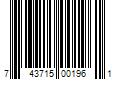 7 43715 00196 1